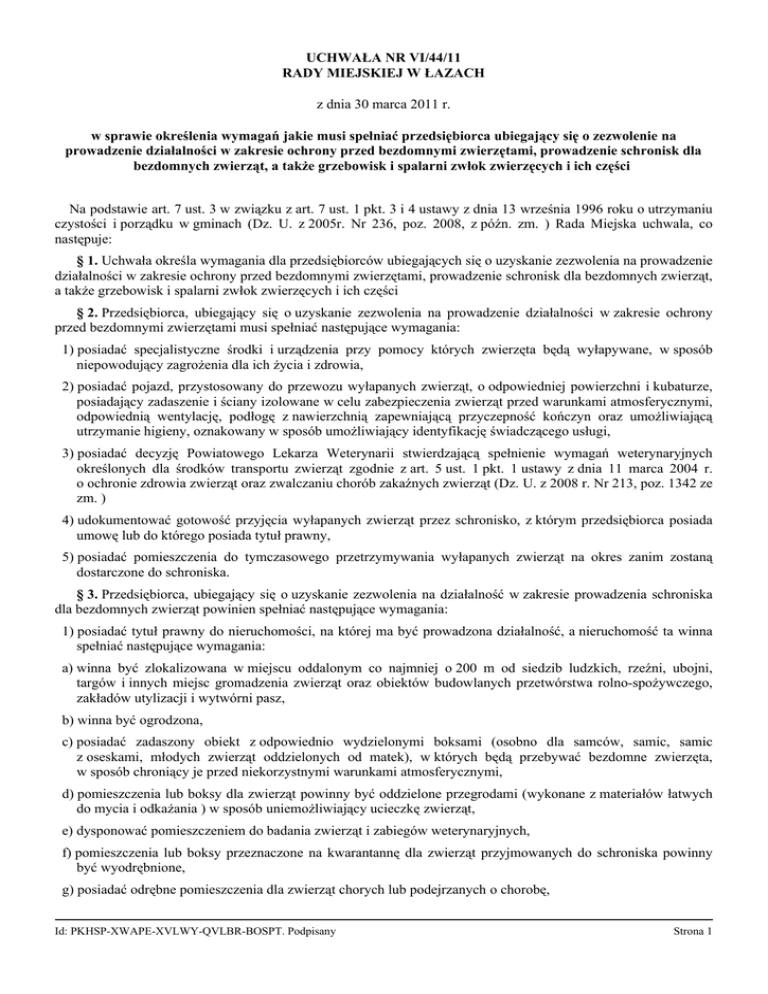 UCHWAŁA NR VI/44/11
RADY MIEJSKIEJ W ŁAZACH

z dnia 30 marca 2011 r.

w sprawie określenia wymagań jakie musi spełniać przedsiębiorca ubiegający się o zezwolenie na prowadzenie działalności w zakresie ochrony przed bezdomnymi zwierzętami, prowadzenie schronisk dla bezdomnych zwierząt, a także grzebowisk i spalarni zwłok zwierzęcych i ich części

Na podstawie art. 7 ust. 3 w związku z art. 7 ust. 1 pkt. 3 i 4 ustawy z dnia 13 września 1996 roku o utrzymaniu czystości i porządku w gminach (Dz. U. z 2005r. Nr 236, poz. 2008, z późn. zm. ) Rada Miejska uchwala, co następuje:

§ 1. Uchwała określa wymagania dla przedsiębiorców ubiegających się o uzyskanie zezwolenia na prowadzenie działalności w zakresie ochrony przed bezdomnymi zwierzętami, prowadzenie schronisk dla bezdomnych zwierząt, a także grzebowisk i spalarni zwłok zwierzęcych i ich części

§ 2. Przedsiębiorca, ubiegający się o uzyskanie zezwolenia na prowadzenie działalności w zakresie ochrony przed bezdomnymi zwierzętami musi spełniać następujące wymagania:

1) posiadać specjalistyczne środki i urządzenia przy pomocy których zwierzęta będą wyłapywane, w sposób niepowodujący zagrożenia dla ich życia i zdrowia,

2) posiadać pojazd, przystosowany do przewozu wyłapanych zwierząt, o odpowiedniej powierzchni i kubaturze, posiadający zadaszenie i ściany izolowane w celu zabezpieczenia zwierząt przed warunkami atmosferycznymi, odpowiednią wentylację, podłogę z nawierzchnią zapewniającą przyczepność kończyn oraz umożliwiającą utrzymanie higieny, oznakowany w sposób umożliwiający identyfikację świadczącego usługi,

3) posiadać decyzję Powiatowego Lekarza Weterynarii stwierdzającą spełnienie wymagań weterynaryjnych określonych dla środków transportu zwierząt zgodnie z art. 5 ust. 1 pkt. 1 ustawy z dnia 11 marca 2004 r. o ochronie zdrowia zwierząt oraz zwalczaniu chorób zakaźnych zwierząt (Dz. U. z 2008 r. Nr 213, poz. 1342 ze zm. )

4) udokumentować gotowość przyjęcia wyłapanych zwierząt przez schronisko, z którym przedsiębiorca posiada umowę lub do którego posiada tytuł prawny,

5) posiadać pomieszczenia do tymczasowego przetrzymywania wyłapanych zwierząt na okres zanim zostaną dostarczone do schroniska.

§ 3. Przedsiębiorca, ubiegający się o uzyskanie zezwolenia na działalność w zakresie prowadzenia schroniska dla bezdomnych zwierząt powinien spełniać następujące wymagania:

1) posiadać tytuł prawny do nieruchomości, na której ma być prowadzona działalność, a nieruchomość ta winna spełniać następujące wymagania:

a) winna być zlokalizowana w miejscu oddalonym co najmniej o 200 m od siedzib ludzkich, rzeźni, ubojni, targów i innych miejsc gromadzenia zwierząt oraz obiektów budowlanych przetwórstwa rolno-spożywczego, zakładów utylizacji i wytwórni pasz,

b) winna być ogrodzona,

c) posiadać zadaszony obiekt z odpowiednio wydzielonymi boksami (osobno dla samców, samic, samic z oseskami, młodych zwierząt oddzielonych od matek), w których będą przebywać bezdomne zwierzęta, w sposób chroniący je przed niekorzystnymi warunkami atmosferycznymi,

d) pomieszczenia lub boksy dla zwierząt powinny być oddzielone przegrodami (wykonane z materiałów łatwych do mycia i odkażania ) w sposób uniemożliwiający ucieczkę zwierząt,

e) dysponować pomieszczeniem do badania zwierząt i zabiegów weterynaryjnych,

f) pomieszczenia lub boksy przeznaczone na kwarantannę dla zwierząt przyjmowanych do schroniska powinny być wyodrębnione,

g) posiadać odrębne pomieszczenia dla zwierząt chorych lub podejrzanych o chorobę,

Id: PKHSP-XWAPE-XVLWY-QVLBR-BOSPT. Podpisany

Strona 1